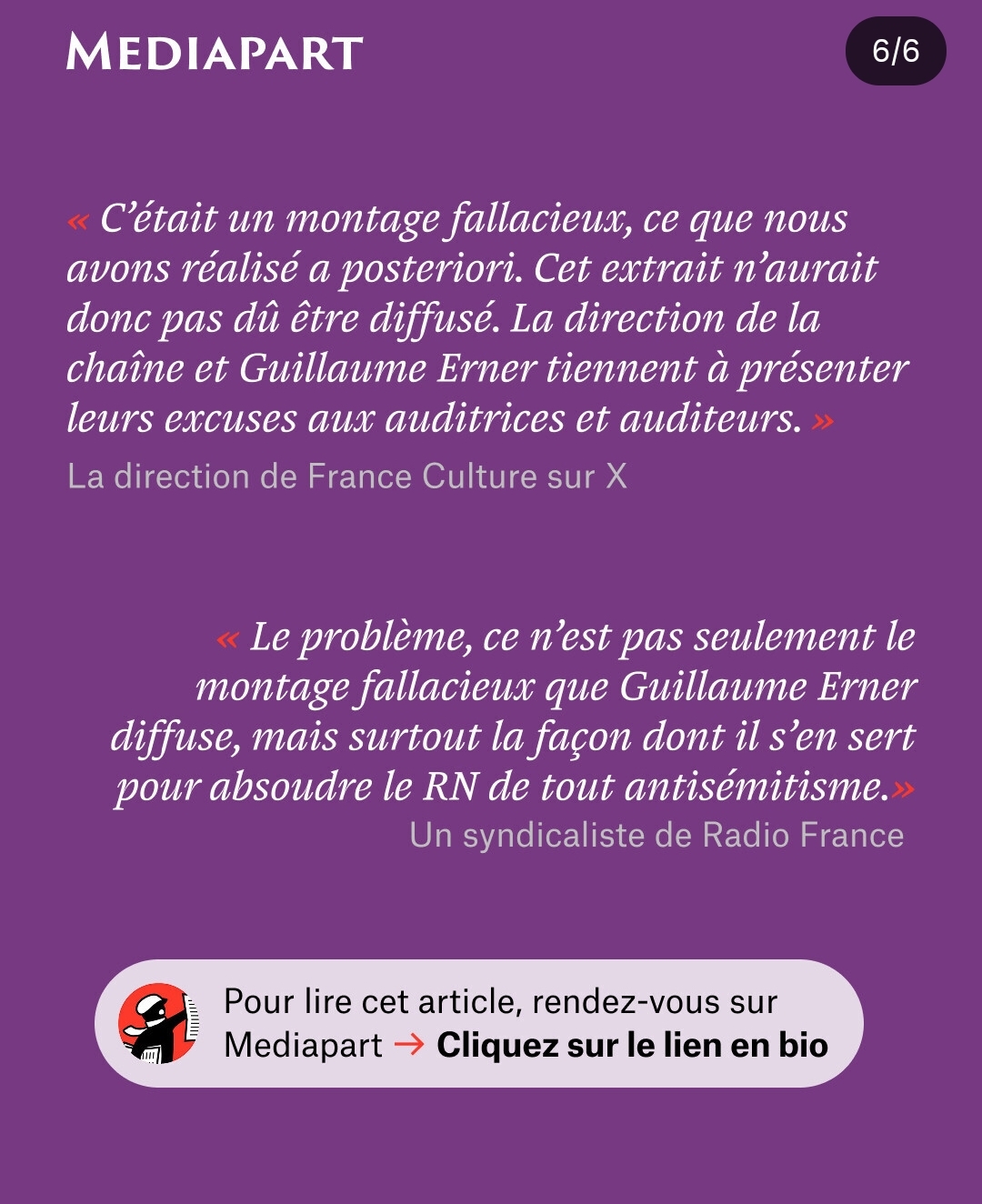 MEDIAPART

6/6

« C'était un montage fallacieux, ce que nous avons réalisé a posteriori. Cet extrait n'aurait donc pas dû être diffusé. La direction de la chaîne et Guillaume Erner tiennent à présenter leurs excuses aux auditrices et auditeurs. »

La direction de France Culture sur X

« Le problème, ce n'est pas seulement le montage fallacieux que Guillaume Erner diffuse, mais surtout la façon dont il s'en sert pour absoudre le RN de tout antisémitisme.»

Un syndicaliste de Radio France

Pour lire cet article, rendez-vous sur Mediapart → Cliquez sur le lien en bio